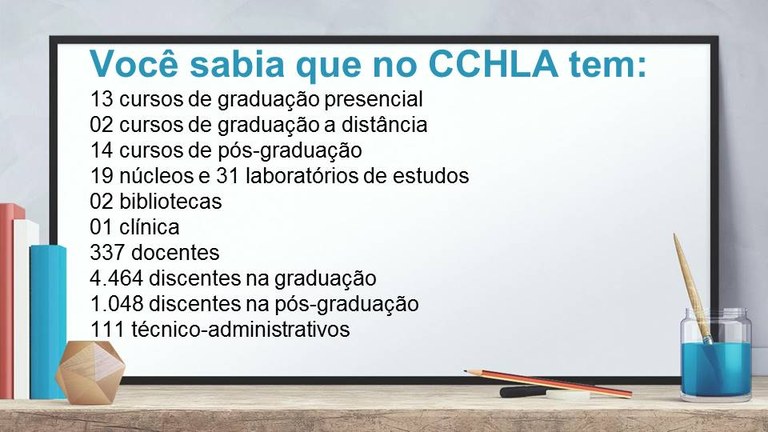 Você sabia que no CCHLA tem:

13 cursos de graduação presencial
02 cursos de graduação a distância
14 cursos de pós-graduação
19 núcleos e 31 laboratórios de estudos
02 bibliotecas
01 clínica
337 docentes
4.464 discentes na graduação
1.048 discentes na pós-graduação
111 técnico-administrativos